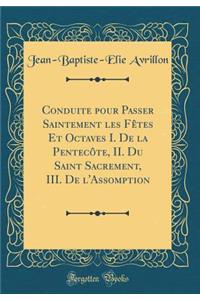 Jean-Baptiste-Elie Avrillon

Conduite pour Passer Saintement les Fêtes Et Octaves I. De la Pentecôte, II. Du Saint Sacrement, III. De l'Assomption

Forgotten Books